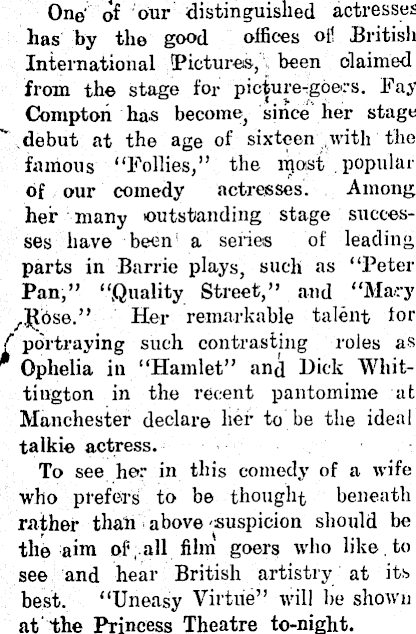 One of our distinguished actresses has by the good offices of British International Pictures, been claimed from the stage for picture-goers. Fay Compton has become, since her stage debut at the age of sixteen with the famous "Follies," the most popular of our comedy actresses. Among her many outstanding stage successes have been a series of leading parts in Barrie plays, such as "Peter Pan," "Quality Street," and "Mary Rose." Her remarkable talent for portraying such contrasting roles as Ophelia in "Hamlet" and Dick Whittington in the recent pantomime at Manchester declare her to be the ideal talkie actress.

To see her in this comedy of a wife who prefers to be thought beneath rather than above suspicion should be the aim of all film goers who like to see and hear British artistry at its best. "Uneasy Virtue" will be shown at the Princess Theatre to-night.